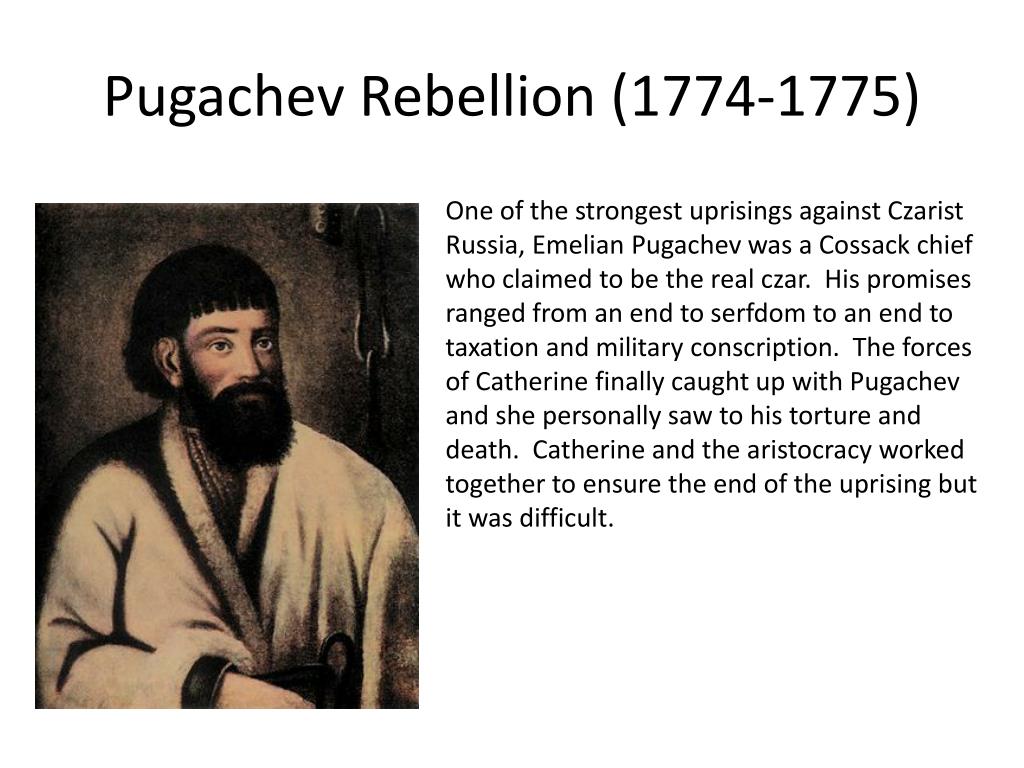 Pugachev Rebellion (1774-1775)

One of the strongest uprisings against Czarist Russia, Emelian Pugachev was a Cossack chief who claimed to be the real czar.  His promises ranged from an end to serfdom to an end to taxation and military conscription.  The forces of Catherine finally caught up with Pugachev and she personally saw to his torture and death.  Catherine and the aristocracy worked together to ensure the end of the uprising but it was difficult.